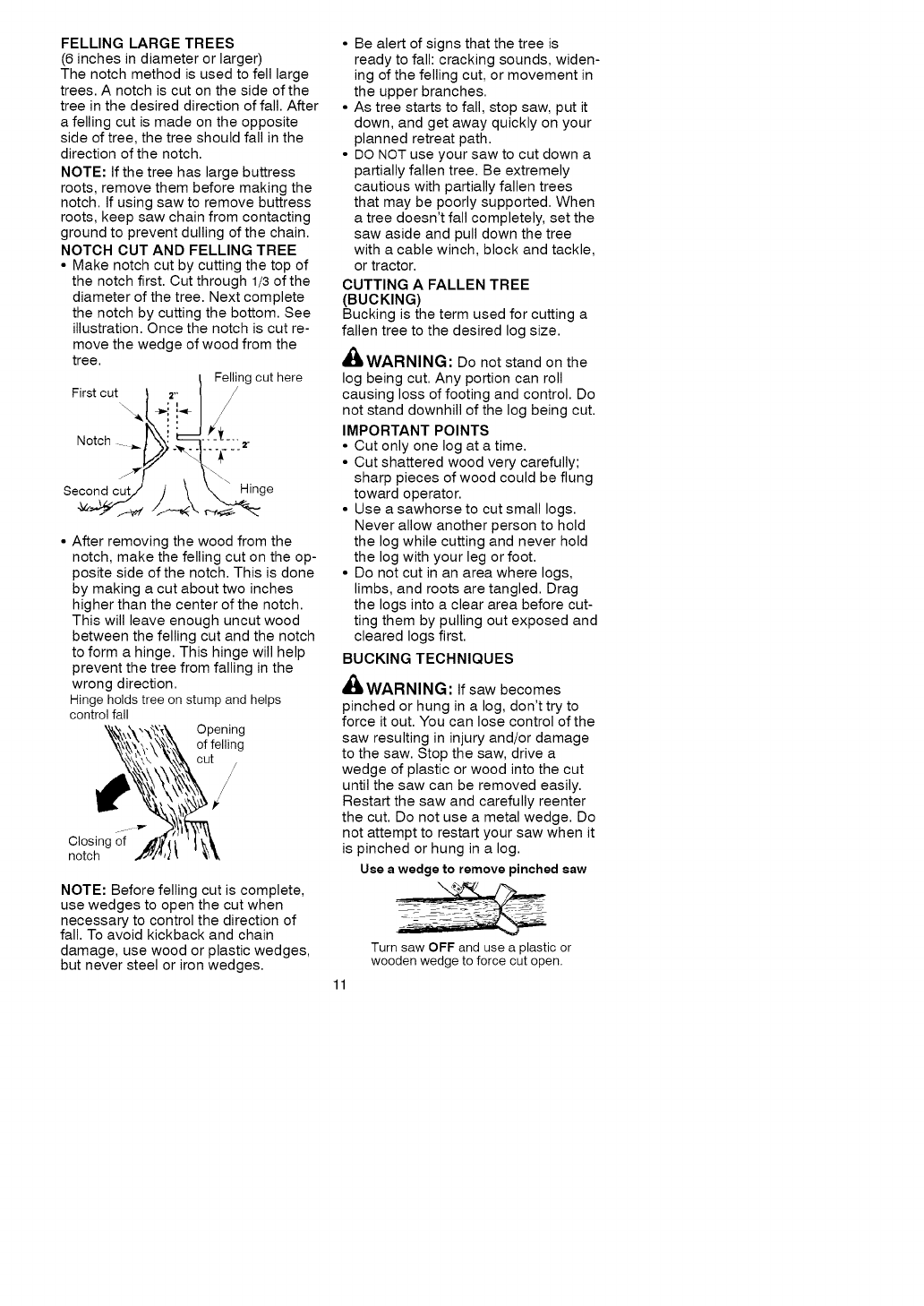 FELLING LARGE TREES
(6 inches in diameter or larger)
The notch method is used to fell large trees. A notch is cut on the side of the tree in the desired direction of fall. After a felling cut is made on the opposite side of tree, the tree should fall in the direction of the notch.

NOTE: If the tree has large buttress roots, remove them before making the notch. If using saw to remove buttress roots, keep saw chain from contacting ground to prevent dulling of the chain.

NOTCH CUT AND FELLING TREE
• Make notch cut by cutting the top of the notch first. Cut through 1/3 of the diameter of the tree. Next complete the notch by cutting the bottom. See illustration. Once the notch is cut remove the wedge of wood from the tree.

Felling cut here
First cut
2"
Notch
2"
Second cut
Hinge

• After removing the wood from the notch, make the felling cut on the opposite side of the notch. This is done by making a cut about two inches higher than the center of the notch. This will leave enough uncut wood between the felling cut and the notch to form a hinge. This hinge will help prevent the tree from falling in the wrong direction.

Hinge holds tree on stump and helps control fall
Opening of felling cut
Closing of notch

NOTE: Before felling cut is complete, use wedges to open the cut when necessary to control the direction of fall. To avoid kickback and chain damage, use wood or plastic wedges, but never steel or iron wedges.

• Be alert of signs that the tree is ready to fall: cracking sounds, widening of the felling cut, or movement in the upper branches.
• As tree starts to fall, stop saw, put it down, and get away quickly on your planned retreat path.
• DO NOT use your saw to cut down a partially fallen tree. Be extremely cautious with partially fallen trees that may be poorly supported. When a tree doesn't fall completely, set the saw aside and pull down the tree with a cable winch, block and tackle, or tractor.

CUTTING A FALLEN TREE (BUCKING)
Bucking is the term used for cutting a fallen tree to the desired log size.

WARNING: Do not stand on the log being cut. Any portion can roll causing loss of footing and control. Do not stand downhill of the log being cut.

IMPORTANT POINTS
• Cut only one log at a time.
• Cut shattered wood very carefully; sharp pieces of wood could be flung toward operator.
• Use a sawhorse to cut small logs. Never allow another person to hold the log while cutting and never hold the log with your leg or foot.
• Do not cut in an area where logs, limbs, and roots are tangled. Drag the logs into a clear area before cutting them by pulling out exposed and cleared logs first.

BUCKING TECHNIQUES

WARNING: If saw becomes pinched or hung in a log, don't try to force it out. You can lose control of the saw resulting in injury and/or damage to the saw. Stop the saw, drive a wedge of plastic or wood into the cut until the saw can be removed easily. Restart the saw and carefully reenter the cut. Do not use a metal wedge. Do not attempt to restart your saw when it is pinched or hung in a log.

Use a wedge to remove pinched saw

Turn saw OFF and use a plastic or wooden wedge to force cut open.

11